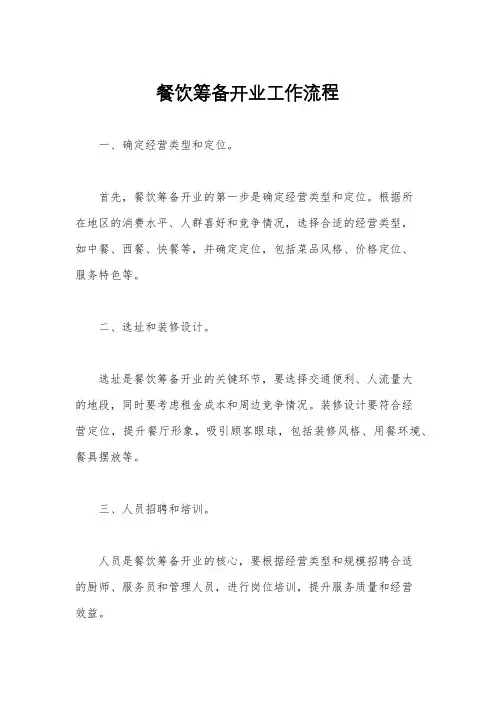 餐饮筹备开业工作流程

一、确定经营类型和定位。

首先，餐饮筹备开业的第一步是确定经营类型和定位。根据所在地区的消费水平、人群喜好和竞争情况，选择合适的经营类型，如中餐、西餐、快餐等，并确定定位，包括菜品风格、价格定位、服务特色等。

二、选址和装修设计。

选址是餐饮筹备开业的关键环节，要选择交通便利、人流量大的地段，同时要考虑租金成本和周边竞争情况。装修设计要符合经营定位，提升餐厅形象，吸引顾客眼球，包括装修风格、用餐环境、餐具摆放等。

三、人员招聘和培训。

人员是餐饮筹备开业的核心，要根据经营类型和规模招聘合适的厨师、服务员和管理人员，进行岗位培训，提升服务质量和经营效益。